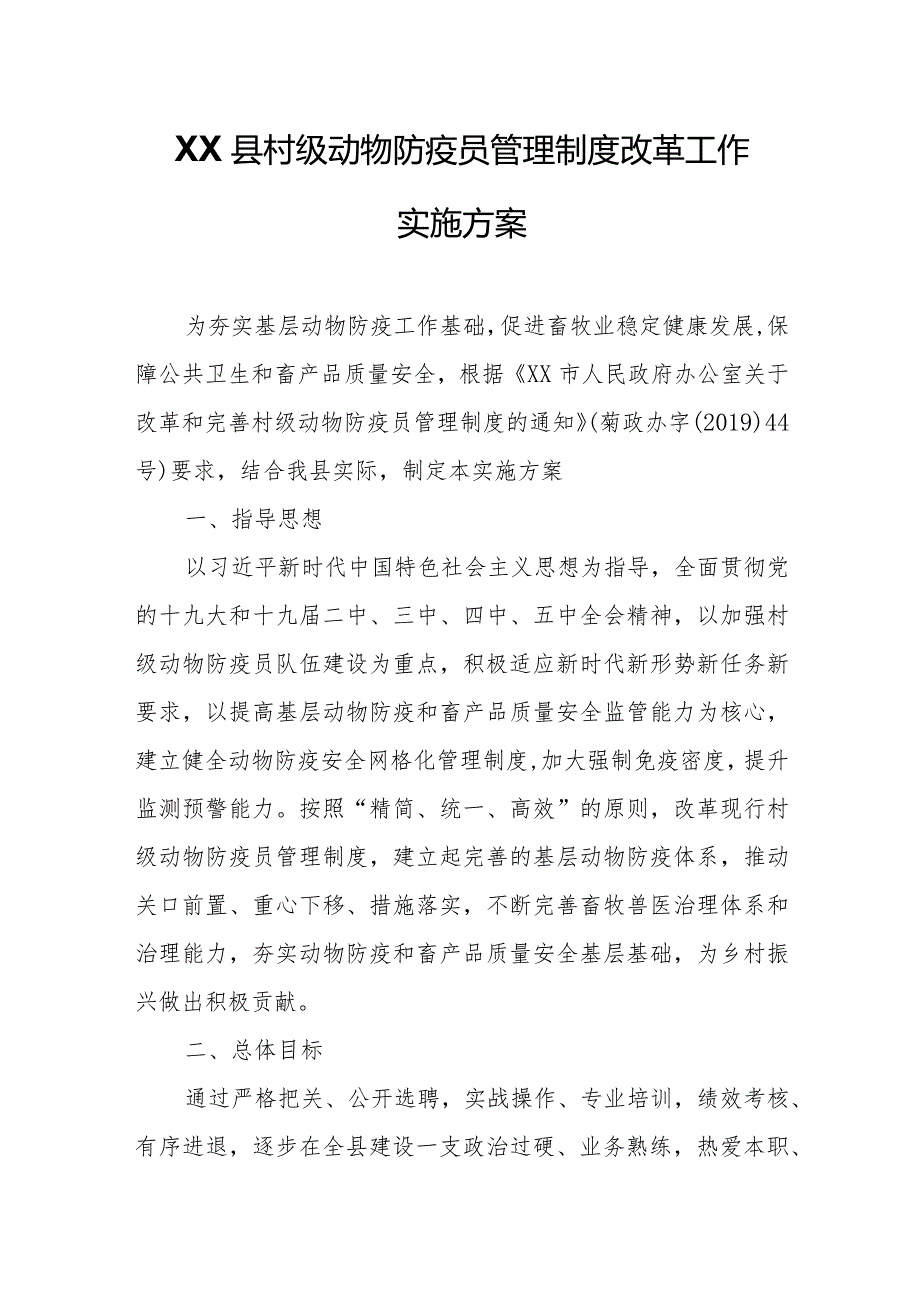 XX县村级动物防疫员管理制度改革工作实施方案

为夯实基层动物防疫工作基础，促进畜牧业稳定健康发展，保障公共卫生和畜产品质量安全，根据《XX市人民政府办公室关于改革和完善村级动物防疫员管理制度的通知》(菊政办字(2019)44号)要求，结合我县实际，制定本实施方案

一、指导思想

以习近平新时代中国特色社会主义思想为指导，全面贯彻党的十九大和十九届二中、三中、四中、五中全会精神，以加强村级动物防疫员队伍建设为重点，积极适应新时代新形势新任务新要求，以提高基层动物防疫和畜产品质量安全监管能力为核心，建立健全动物防疫安全网格化管理制度，加大强制免疫密度，提升监测预警能力。按照“精简、统一、高效”的原则，改革现行村级动物防疫员管理制度，建立起完善的基层动物防疫体系，推动关口前置、重心下移、措施落实，不断完善畜牧兽医治理体系和治理能力，夯实动物防疫和畜产品质量安全基层基础，为乡村振兴做出积极贡献。

二、总体目标

通过严格把关、公开选聘，实战操作、专业培训，绩效考核、有序进退，逐步在全县建设一支政治过硬、业务熟练，热爱本职、